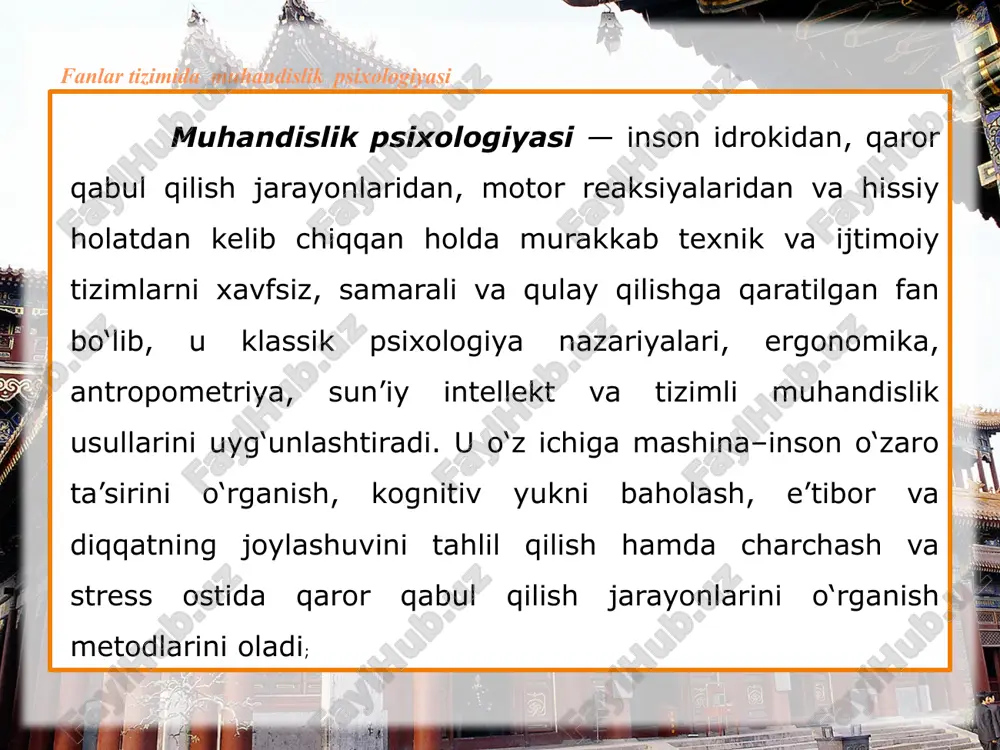 Fanlar tizimida muhandislik psixologiyasi

Muhandislik psixologiyasi — inson idrokidan, qaror qabul qilish jarayonlaridan, motor reaksiyalaridan va hissiy holatdan kelib chiqqan holda murakkab texnik va ijtimoiy tizimlarni xavfsiz, samarali va qulay qilishga qaratilgan fan bo‘lib, u klassik psixologiya nazariyalari, ergonomika, antropometriya, sun’iy intellekt va tizimli muhandislik usullarini uyg‘unlashtiradi. U o‘z ichiga mashina–inson o‘zaro ta’sirini o‘rganish, kognitiv yukni baholash, e’tibor va diqqatning joylashuvini tahlil qilish hamda charchash va stress ostida qaror qabul qilish jarayonlarini o‘rganish metodlarini oladi;

FaylHub.uz